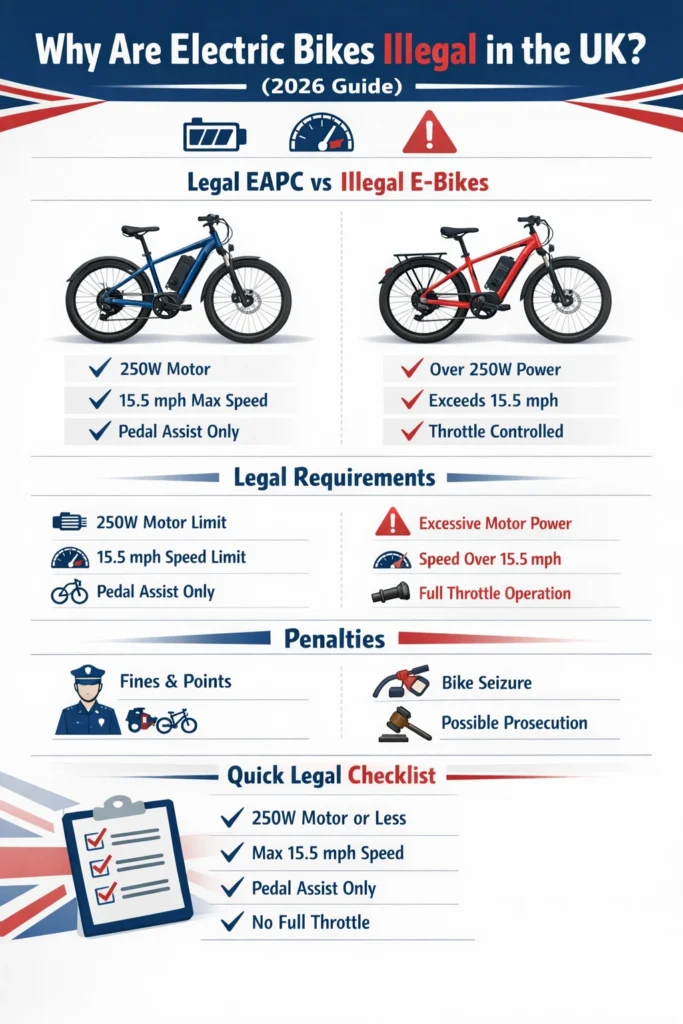 Why Are Electric Bikes Illegal in the UK?
(2026 Guide)

Legal EAPC vs Illegal E-Bikes

✓ 250W Motor
✓ 15.5 mph Max Speed
✓ Pedal Assist Only

✓ Over 250W Power
✓ Exceeds 15.5 mph
✓ Throttle Controlled

Legal Requirements

250W Motor Limit
15.5 mph Speed Limit
Pedal Assist Only

Excessive Motor Power
Speed Over 15.5 mph
Full Throttle Operation

Penalties

Fines & Points

Bike Seizure
Possible Prosecution

Quick Legal Checklist

✓ 250W Motor or Less
✓ Max 15.5 mph Speed
✓ Pedal Assist Only
✓ No Full Throttle